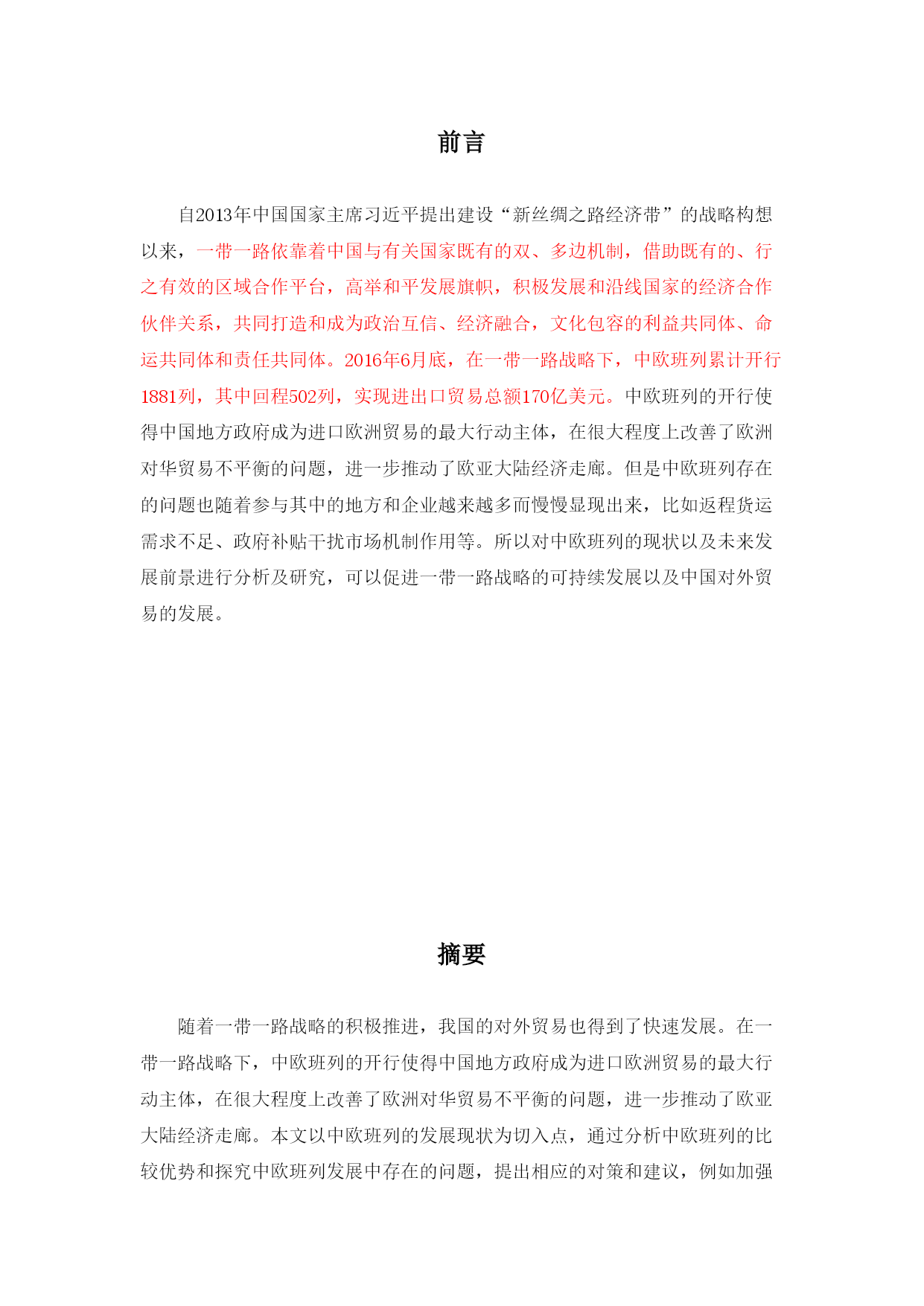 前言

自2013年中国国家主席习近平提出建设“新丝绸之路经济带”的战略构想以来，一带一路依靠着中国与有关国家既有的双、多边机制，借助既有的、行之有效的区域合作平台，高举和平发展旗帜，积极发展和沿线国家的经济合作伙伴关系，共同打造和成为政治互信、经济融合，文化包容的利益共同体、命运共同体和责任共同体。2016年6月底，在一带一路战略下，中欧班列累计开行1881列，其中回程502列，实现进出口贸易总额170亿美元。中欧班列的开行使得中国地方政府成为进口欧洲贸易的最大行动主体，在很大程度上改善了欧洲对华贸易不平衡的问题，进一步推动了欧亚大陆经济走廊。但是中欧班列存在的问题也随着参与其中的地方和企业越来越多而慢慢显现出来，比如返程货运需求不足、政府补贴干扰市场机制作用等。所以对中欧班列的现状以及未来发展前景进行分析及研究，可以促进一带一路战略的可持续发展以及中国对外贸易的发展。

摘要

随着一带一路战略的积极推进，我国的对外贸易也得到了快速发展。在一带一路战略下，中欧班列的开行使得中国地方政府成为进口欧洲贸易的最大行动主体，在很大程度上改善了欧洲对华贸易不平衡的问题，进一步推动了欧亚大陆经济走廊。本文以中欧班列的发展现状为切入点，通过分析中欧班列的比较优势和探究中欧班列发展中存在的问题，提出相应的对策和建议，例如加强